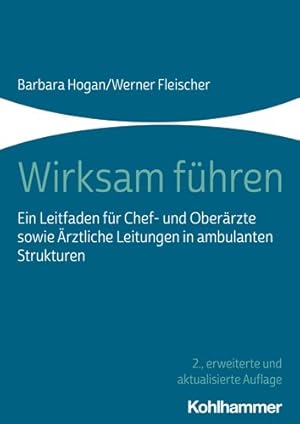 Barbara Hogan/Werner Fleischer

Wirksam führen

Ein Leitfaden für Chef- und Oberärzte sowie Ärztliche Leitungen in ambulanten Strukturen

2., erweiterte und aktualisierte Auflage

Kohlhammer